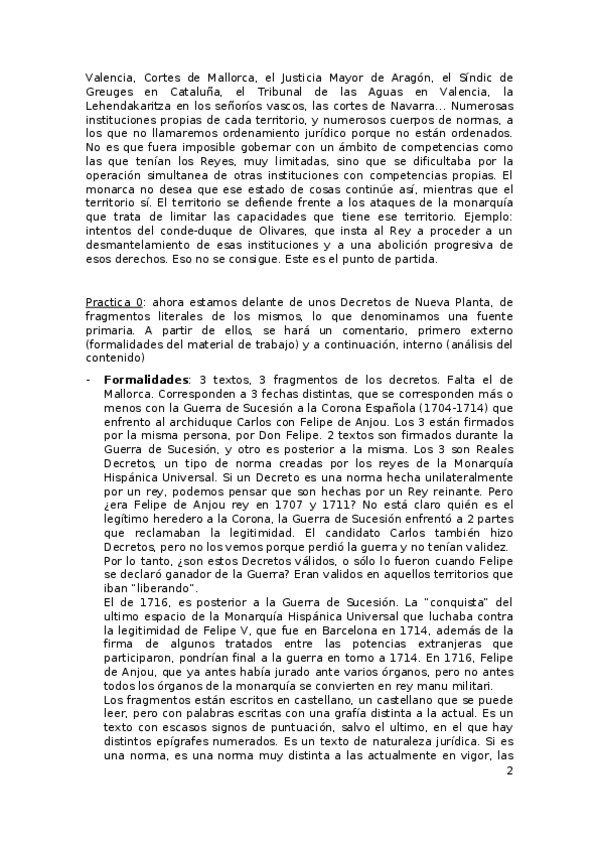 Valencia, Cortes de Mallorca, el Justicia Mayor de Aragón, el Síndic de Greuges en Cataluña, el Tribunal de las Aguas en Valencia, la Lehendakaritza en los señoríos vascos, las cortes de Navarra... Numerosas instituciones propias de cada territorio, y numerosos cuerpos de normas, a los que no llamaremos ordenamiento jurídico porque no están ordenados. No es que fuera imposible gobernar con un ámbito de competencias como las que tenían los Reyes, muy limitadas, sino que se dificultaba por la operación simultanea de otras instituciones con competencias propias. El monarca no desea que ese estado de cosas continúe así, mientras que el territorio sí. El territorio se defiende frente a los ataques de la monarquía que trata de limitar las capacidades que tiene ese territorio. Ejemplo: intentos del conde-duque de Olivares, que insta al Rey a proceder a un desmantelamiento de esas instituciones y a una abolición progresiva de esos derechos. Eso no se consigue. Este es el punto de partida.

Practica 0: ahora estamos delante de unos Decretos de Nueva Planta, de fragmentos literales de los mismos, lo que denominamos una fuente primaria. A partir de ellos, se hará un comentario, primero externo (formalidades del material de trabajo) y a continuación, interno (análisis del contenido)

- **Formalidades**: 3 textos, 3 fragmentos de los decretos. Falta el de Mallorca. Corresponden a 3 fechas distintas, que se corresponden más o menos con la Guerra de Sucesión a la Corona Española (1704-1714) que enfrento al archiduque Carlos con Felipe de Anjou. Los 3 están firmados por la misma persona, por Don Felipe. 2 textos son firmados durante la Guerra de Sucesión, y otro es posterior a la misma. Los 3 son Reales Decretos, un tipo de norma creadas por los reyes de la Monarquía Hispánica Universal. Si un Decreto es una norma hecha unilateralmente por un rey, podemos pensar que son hechas por un Rey reinante. Pero ¿era Felipe de Anjou rey en 1707 y 1711? No está claro quién es el legítimo heredero a la Corona, la Guerra de Sucesión enfrentó a 2 partes que reclamaban la legitimidad. El candidato Carlos también hizo Decretos, pero no los vemos porque perdió la guerra y no tenían validez. Por lo tanto, ¿son estos Decretos válidos, o sólo lo fueron cuando Felipe se declaró ganador de la Guerra? Eran validos en aquellos territorios que iban "liberando".
El de 1716, es posterior a la Guerra de Sucesión. La "conquista" del ultimo espacio de la Monarquía Hispánica Universal que luchaba contra la legitimidad de Felipe V, que fue en Barcelona en 1714, además de la firma de algunos tratados entre las potencias extranjeras que participaron, pondrían final a la guerra en torno a 1714. En 1716, Felipe de Anjou, que ya antes había jurado ante varios órganos, pero no antes todos los órganos de la monarquía se convierten en rey manu militari.
Los fragmentos están escritos en castellano, un castellano que se puede leer, pero con palabras escritas con una grafía distinta a la actual. Es un texto con escasos signos de puntuación, salvo el ultimo, en el que hay distintos epígrafes numerados. Es un texto de naturaleza jurídica. Si es una norma, es una norma muy distinta a las actualmente en vigor, las

2